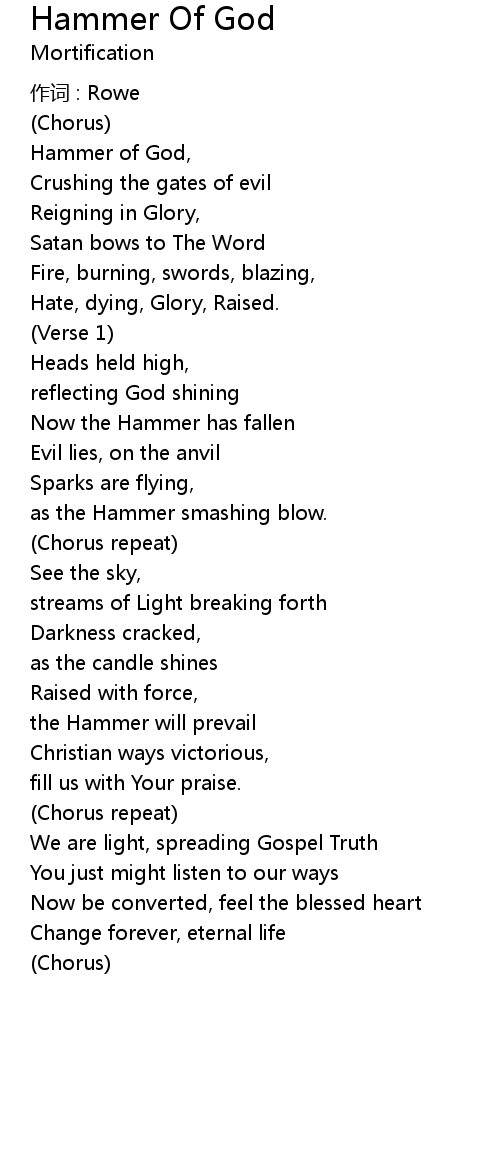 Hammer Of God
Mortification

作词 : Rowe
(Chorus)
Hammer of God,
Crushing the gates of evil
Reigning in Glory,
Satan bows to The Word
Fire, burning, swords, blazing,
Hate, dying, Glory, Raised.
(Verse 1)
Heads held high,
reflecting God shining
Now the Hammer has fallen
Evil lies, on the anvil
Sparks are flying,
as the Hammer smashing blow.
(Chorus repeat)
See the sky,
streams of Light breaking forth
Darkness cracked,
as the candle shines
Raised with force,
the Hammer will prevail
Christian ways victorious,
fill us with Your praise.
(Chorus repeat)
We are light, spreading Gospel Truth
You just might listen to our ways
Now be converted, feel the blessed heart
Change forever, eternal life
(Chorus)